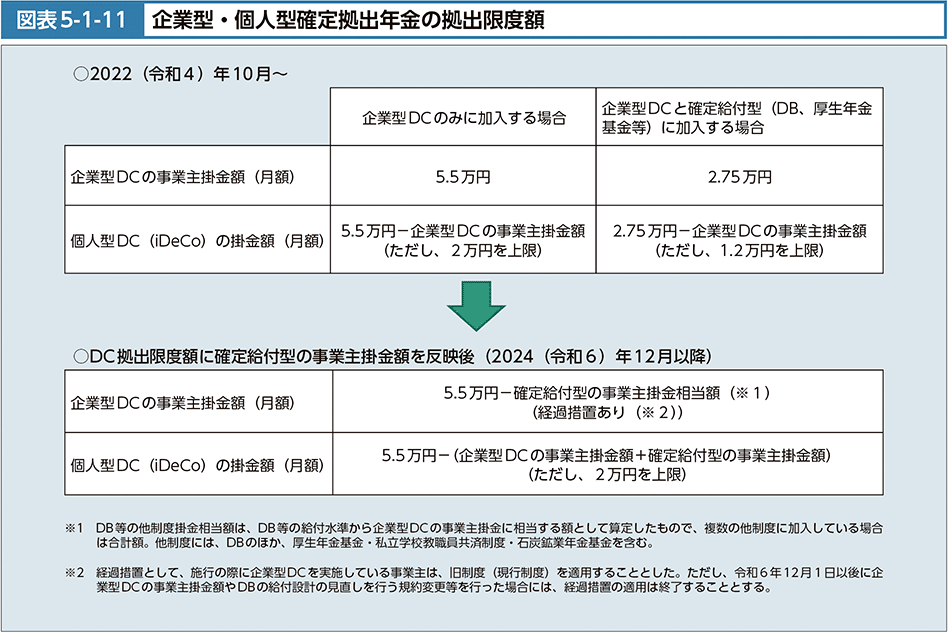 図表5-1-11　企業型・個人型確定拠出年金の拠出限度額

○2022（令和４）年10月～

| | 企業型DCのみに加入する場合 | 企業型DCと確定給付型（DB、厚生年金基金等）に加入する場合 |
|---|---|---|
| 企業型DCの事業主掛金額（月額） | 5.5万円 | 2.75万円 |
| 個人型DC（iDeCo）の掛金額（月額） | 5.5万円－企業型DCの事業主掛金額（ただし、２万円を上限） | 2.75万円－企業型DCの事業主掛金額（ただし、1.2万円を上限） |

○DC拠出限度額に確定給付型の事業主掛金額を反映後（2024（令和６）年12月以降）

| 企業型DCの事業主掛金額（月額） | 5.5万円－確定給付型の事業主掛金相当額（※１）（経過措置あり（※２）） |
|---|---|
| 個人型DC（iDeCo）の掛金額（月額） | 5.5万円－（企業型DCの事業主掛金額＋確定給付型の事業主掛金額）（ただし、２万円を上限） |

※1　DB等の他制度掛金相当額は、DB等の給付水準から企業型DCの事業主掛金に相当する額として算定したもので、複数の他制度に加入している場合は合計額。他制度には、DBのほか、厚生年金基金・私立学校教職員共済制度・石炭鉱業年金基金を含む。

※2　経過措置として、施行の際に企業型DCを実施している事業主は、旧制度（現行制度）を適用することとした。ただし、令和６年12月１日以後に企業型DCの事業主掛金額やDBの給付設計の見直しを行う規約変更等を行った場合には、経過措置の適用は終了することとする。